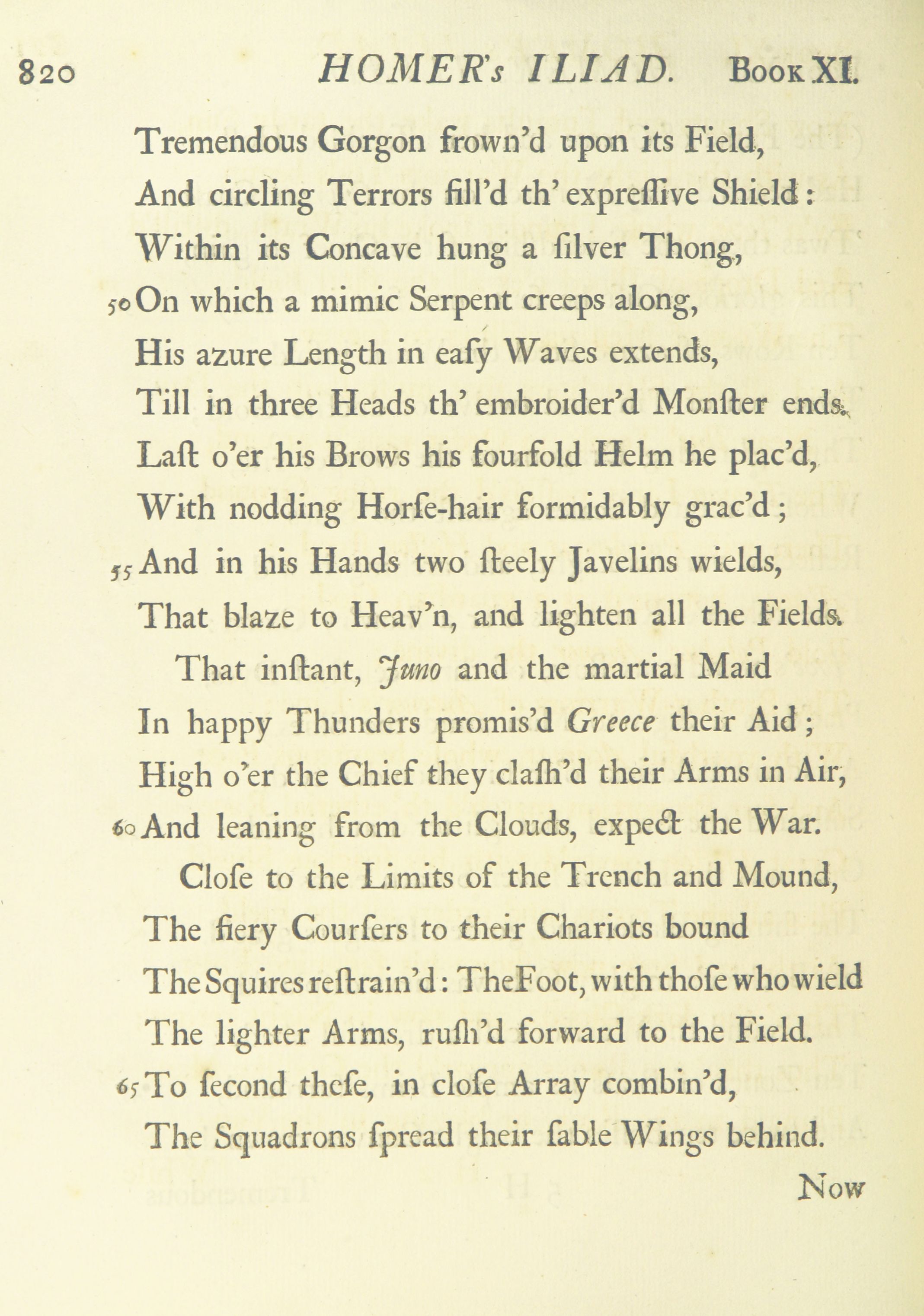 820 HOMER's ILIAD. Book XI.

Tremendous Gorgon frown'd upon its Field,
And circling Terrors fill'd th' expreſſive Shield:
Within its Concave hung a ſilver Thong,
50 On which a mimic Serpent creeps along,
His azure Length in eaſy Waves extends,
Till in three Heads th' embroider'd Monſter ends.
Laſt o'er his Brows his fourfold Helm he plac'd,
With nodding Horſe-hair formidably grac'd;
55 And in his Hands two ſteely Javelins wields,
That blaze to Heav'n, and lighten all the Fields.

That inſtant, Juno and the martial Maid
In happy Thunders promis'd Greece their Aid;
High o'er the Chief they claſh'd their Arms in Air,
60 And leaning from the Clouds, expect the War.

Cloſe to the Limits of the Trench and Mound,
The fiery Courſers to their Chariots bound
The Squires reſtrain'd: The Foot, with thoſe who wield
The lighter Arms, ruſh'd forward to the Field.
65 To ſecond theſe, in cloſe Array combin'd,
The Squadrons ſpread their ſable Wings behind.

Now